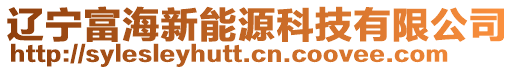 辽宁富海新能源科技有限公司
http://sylesleyhutt.cn.coovee.com